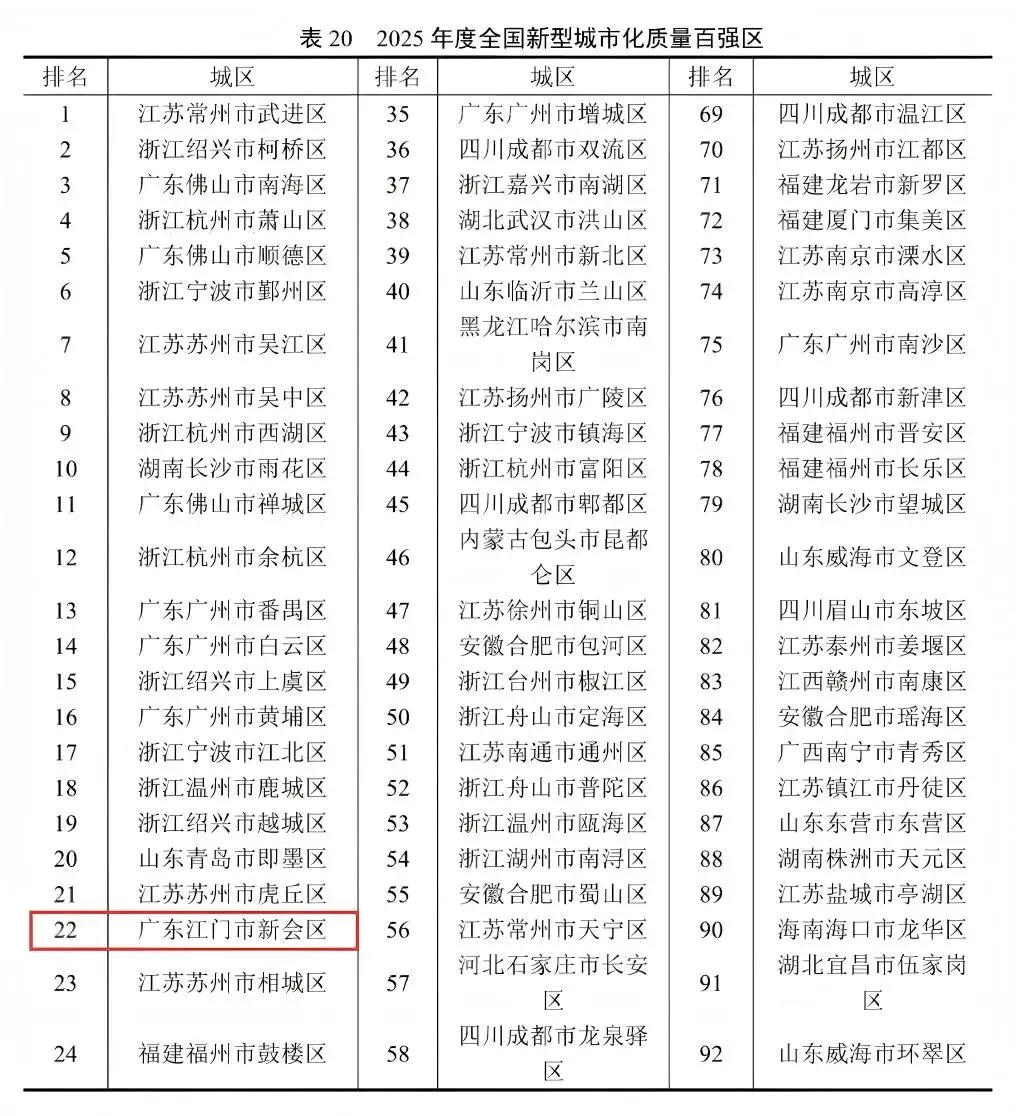 表 20　2025 年度全国新型城市化质量百强区

| 排名 | 城区 | 排名 | 城区 | 排名 | 城区 |
|---|---|---|---|---|---|
| 1 | 江苏常州市武进区 | 35 | 广东广州市增城区 | 69 | 四川成都市温江区 |
| 2 | 浙江绍兴市柯桥区 | 36 | 四川成都市双流区 | 70 | 江苏扬州市江都区 |
| 3 | 广东佛山市南海区 | 37 | 浙江嘉兴市南湖区 | 71 | 福建龙岩市新罗区 |
| 4 | 浙江杭州市萧山区 | 38 | 湖北武汉市洪山区 | 72 | 福建厦门市集美区 |
| 5 | 广东佛山市顺德区 | 39 | 江苏常州市新北区 | 73 | 江苏南京市溧水区 |
| 6 | 浙江宁波市鄞州区 | 40 | 山东临沂市兰山区 | 74 | 江苏南京市高淳区 |
| 7 | 江苏苏州市吴江区 | 41 | 黑龙江哈尔滨市南岗区 | 75 | 广东广州市南沙区 |
| 8 | 江苏苏州市吴中区 | 42 | 江苏扬州市广陵区 | 76 | 四川成都市新津区 |
| 9 | 浙江杭州市西湖区 | 43 | 浙江宁波市镇海区 | 77 | 福建福州市晋安区 |
| 10 | 湖南长沙市雨花区 | 44 | 浙江杭州市富阳区 | 78 | 福建福州市长乐区 |
| 11 | 广东佛山市禅城区 | 45 | 四川成都市郫都区 | 79 | 湖南长沙市望城区 |
| 12 | 浙江杭州市余杭区 | 46 | 内蒙古包头市昆都仑区 | 80 | 山东威海市文登区 |
| 13 | 广东广州市番禺区 | 47 | 江苏徐州市铜山区 | 81 | 四川眉山市东坡区 |
| 14 | 广东广州市白云区 | 48 | 安徽合肥市包河区 | 82 | 江苏泰州市姜堰区 |
| 15 | 浙江绍兴市上虞区 | 49 | 浙江台州市椒江区 | 83 | 江西赣州市南康区 |
| 16 | 广东广州市黄埔区 | 50 | 浙江舟山市定海区 | 84 | 安徽合肥市瑶海区 |
| 17 | 浙江宁波市江北区 | 51 | 江苏南通市通州区 | 85 | 广西南宁市青秀区 |
| 18 | 浙江温州市鹿城区 | 52 | 浙江舟山市普陀区 | 86 | 江苏镇江市丹徒区 |
| 19 | 浙江绍兴市越城区 | 53 | 浙江温州市瓯海区 | 87 | 山东东营市东营区 |
| 20 | 山东青岛市即墨区 | 54 | 浙江湖州市南浔区 | 88 | 湖南株洲市天元区 |
| 21 | 江苏苏州市虎丘区 | 55 | 安徽合肥市蜀山区 | 89 | 江苏盐城市亭湖区 |
| 22 | 广东江门市新会区 | 56 | 江苏常州市天宁区 | 90 | 海南海口市龙华区 |
| 23 | 江苏苏州市相城区 | 57 | 河北石家庄市长安区 | 91 | 湖北宜昌市伍家岗区 |
| 24 | 福建福州市鼓楼区 | 58 | 四川成都市龙泉驿区 | 92 | 山东威海市环翠区 |